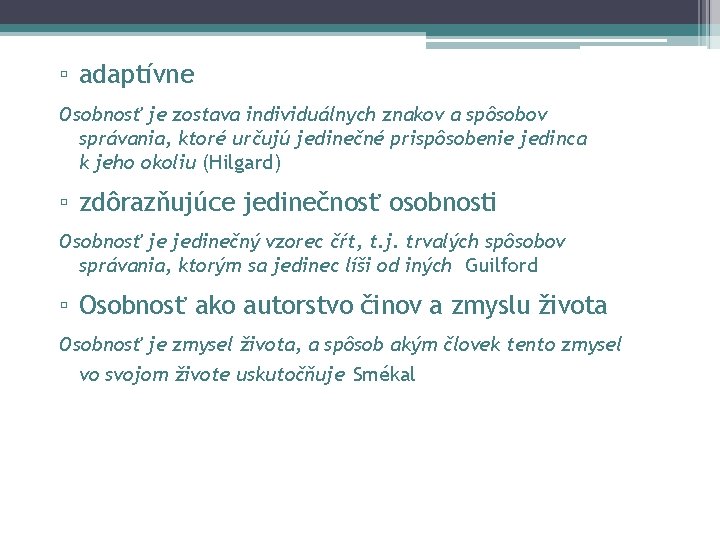 ▫ adaptívne

Osobnosť je zostava individuálnych znakov a spôsobov správania, ktoré určujú jedinečné prispôsobenie jedinca k jeho okoliu (Hilgard)

▫ zdôrazňujúce jedinečnosť osobnosti

Osobnosť je jedinečný vzorec čŕt, t.j. trvalých spôsobov správania, ktorým sa jedinec líši od iných Guilford

▫ Osobnosť ako autorstvo činov a zmyslu života

Osobnosť je zmysel života, a spôsob akým človek tento zmysel vo svojom živote uskutočňuje Smékal